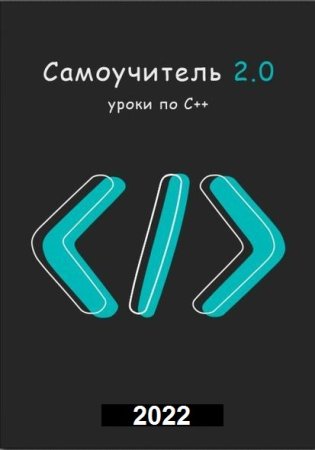 Самоучитель 2.0

уроки по C++

2022